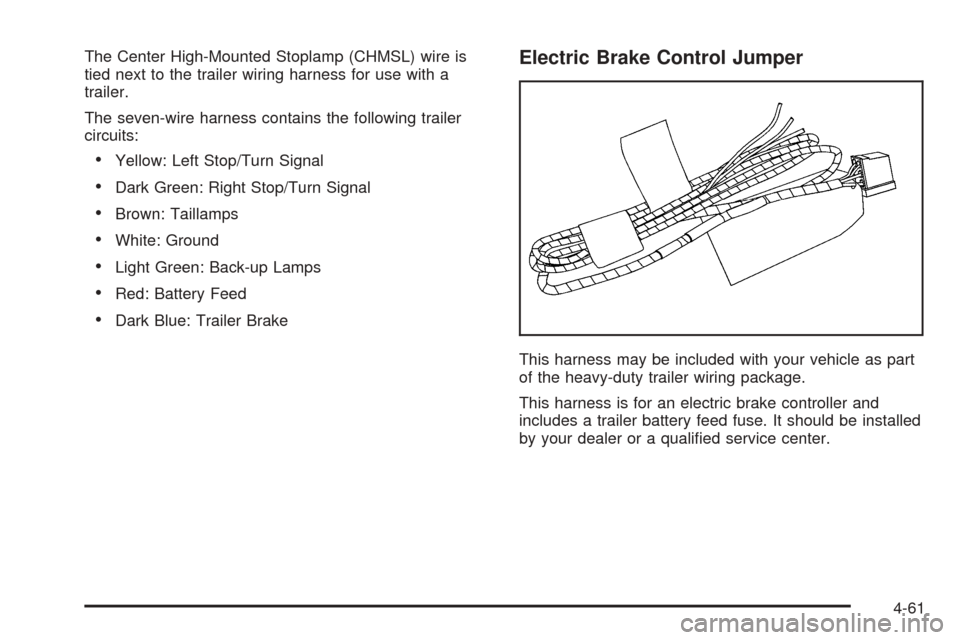 The Center High-Mounted Stoplamp (CHMSL) wire is tied next to the trailer wiring harness for use with a trailer.

The seven-wire harness contains the following trailer circuits:

• Yellow: Left Stop/Turn Signal

• Dark Green: Right Stop/Turn Signal

• Brown: Taillamps

• White: Ground

• Light Green: Back-up Lamps

• Red: Battery Feed

• Dark Blue: Trailer Brake

Electric Brake Control Jumper

This harness may be included with your vehicle as part of the heavy-duty trailer wiring package.

This harness is for an electric brake controller and includes a trailer battery feed fuse. It should be installed by your dealer or a qualified service center.

4-61

carmanualsonline.info